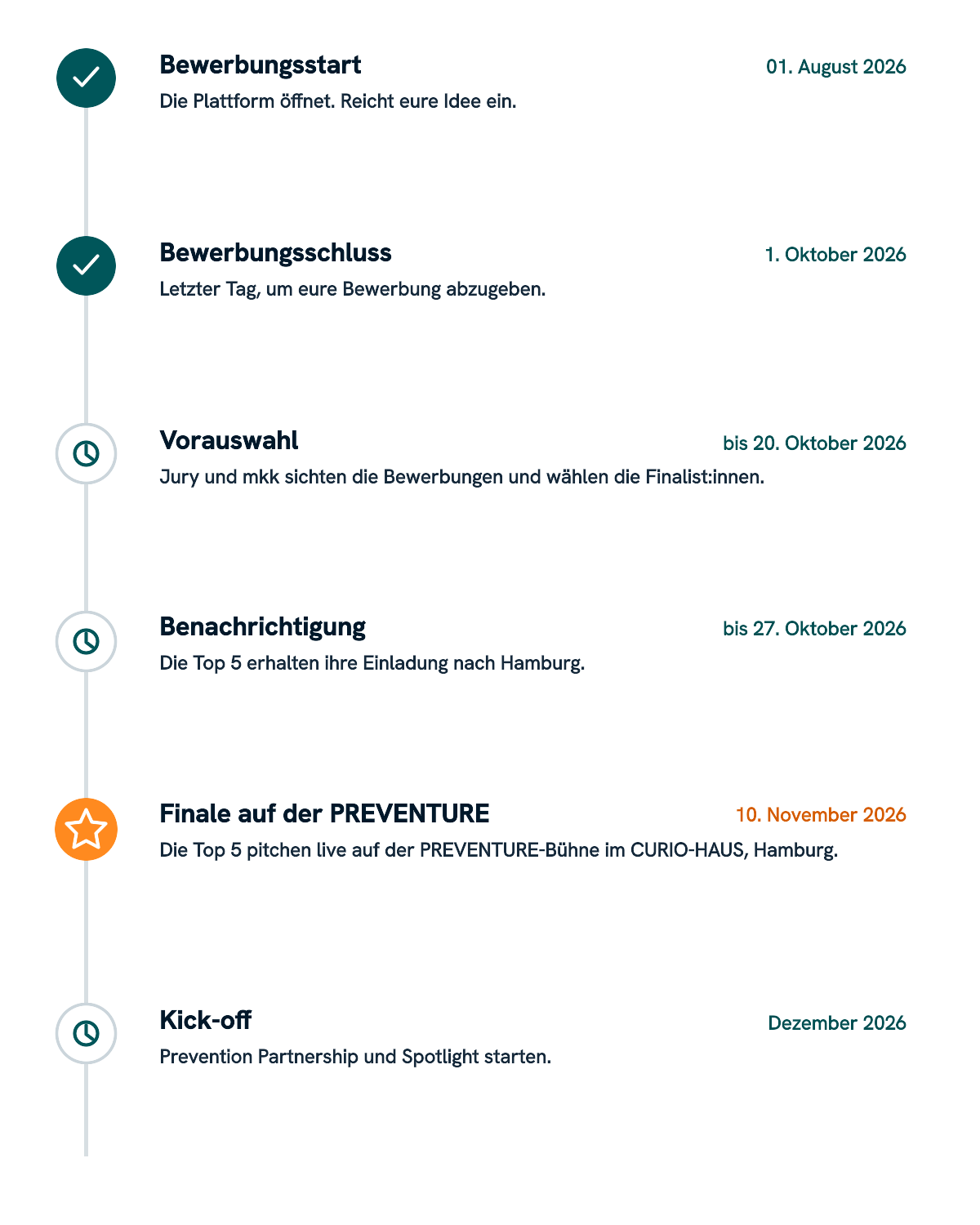 Bewerbungsstart
01. August 2026
Die Plattform öffnet. Reicht eure Idee ein.

Bewerbungsschluss
1. Oktober 2026
Letzter Tag, um eure Bewerbung abzugeben.

Vorauswahl
bis 20. Oktober 2026
Jury und mkk sichten die Bewerbungen und wählen die Finalist:innen.

Benachrichtigung
bis 27. Oktober 2026
Die Top 5 erhalten ihre Einladung nach Hamburg.

Finale auf der PREVENTURE
10. November 2026
Die Top 5 pitchen live auf der PREVENTURE-Bühne im CURIO-HAUS, Hamburg.

Kick-off
Dezember 2026
Prevention Partnership und Spotlight starten.